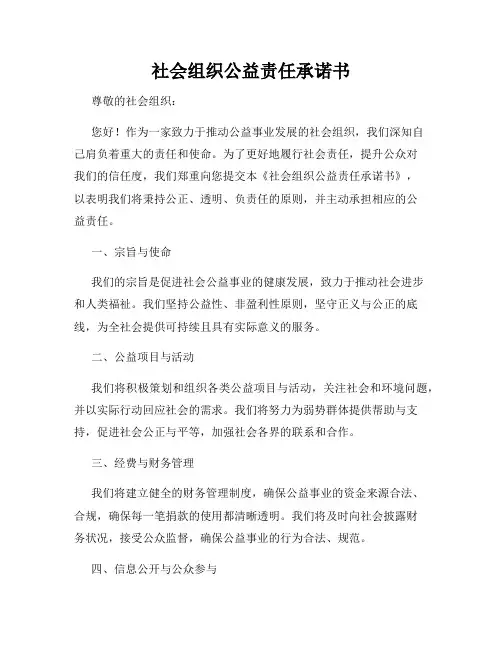 社会组织公益责任承诺书

尊敬的社会组织：

您好！作为一家致力于推动公益事业发展的社会组织，我们深知自己肩负着重大的责任和使命。为了更好地履行社会责任，提升公众对我们的信任度，我们郑重向您提交本《社会组织公益责任承诺书》，以表明我们将秉持公正、透明、负责任的原则，并主动承担相应的公益责任。

一、宗旨与使命

我们的宗旨是促进社会公益事业的健康发展，致力于推动社会进步和人类福祉。我们坚持公益性、非盈利性原则，坚守正义与公正的底线，为全社会提供可持续且具有实际意义的服务。

二、公益项目与活动

我们将积极策划和组织各类公益项目与活动，关注社会和环境问题，并以实际行动回应社会的需求。我们将努力为弱势群体提供帮助与支持，促进社会公正与平等，加强社会各界的联系和合作。

三、经费与财务管理

我们将建立健全的财务管理制度，确保公益事业的资金来源合法、合规，确保每一笔捐款的使用都清晰透明。我们将及时向社会披露财务状况，接受公众监督，确保公益事业的行为合法、规范。

四、信息公开与公众参与